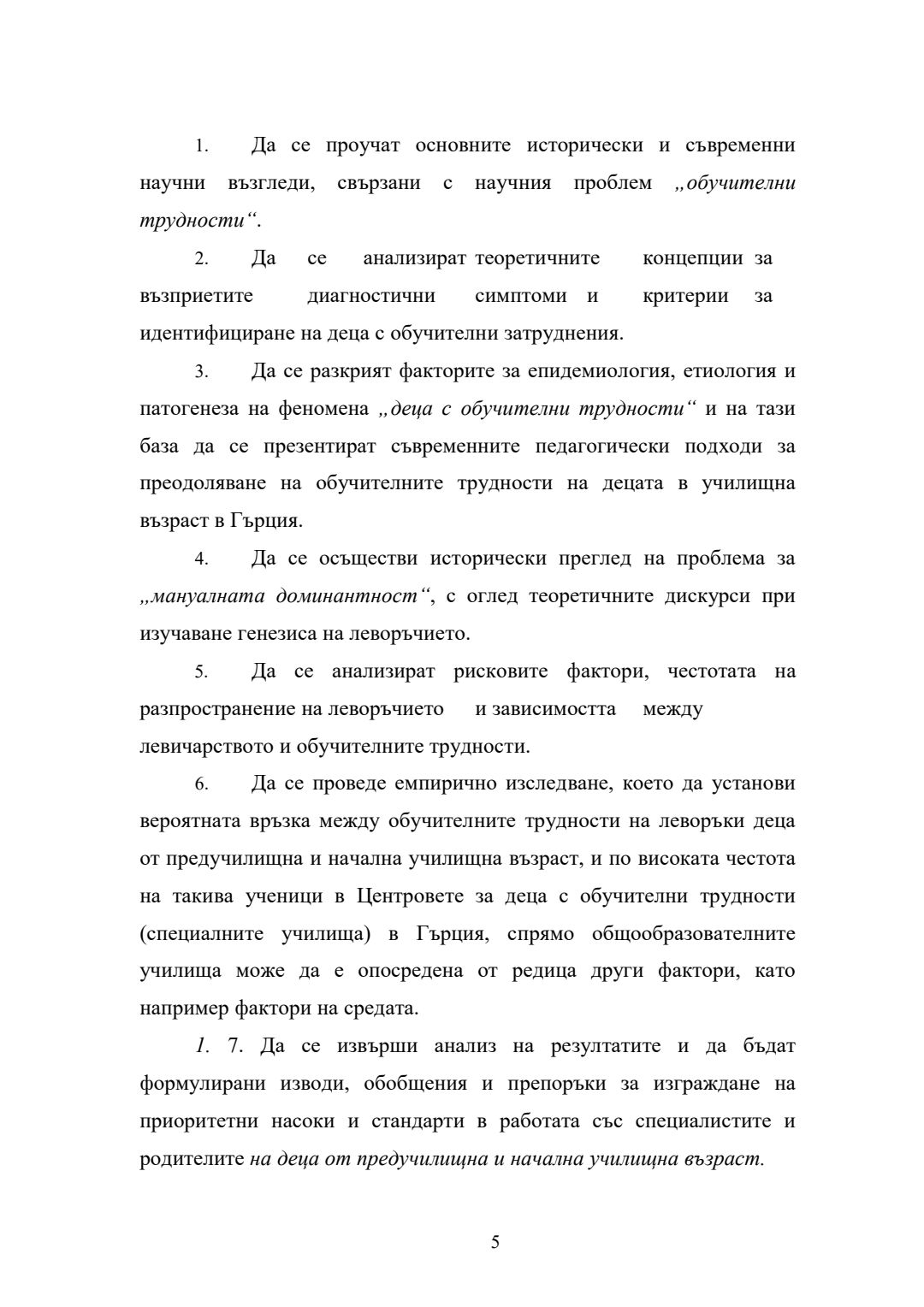 1. Да се проучат основните исторически и съвременни научни възгледи, свързани с научния проблем „обучителни трудности“.

2. Да се анализират теоретичните концепции за възприетите диагностични симптоми и критерии за идентифициране на деца с обучителни затруднения.

3. Да се разкрият факторите за епидемиология, етиология и патогенеза на феномена „деца с обучителни трудности“ и на тази база да се презентират съвременните педагогически подходи за преодоляване на обучителните трудности на децата в училищна възраст в Гърция.

4. Да се осъществи исторически преглед на проблема за „мануалната доминантност“, с оглед теоретичните дискурси при изучаване генезиса на леворъчието.

5. Да се анализират рисковите фактори, честотата на разпространение на леворъчието и зависимостта между левичарството и обучителните трудности.

6. Да се проведе емпирично изследване, което да установи вероятната връзка между обучителните трудности на леворъки деца от предучилищна и начална училищна възраст, и по високата честота на такива ученици в Центровете за деца с обучителни трудности (специалните училища) в Гърция, спрямо общообразователните училища може да е опосредена от редица други фактори, като например фактори на средата.

1. 7. Да се извърши анализ на резултатите и да бъдат формулирани изводи, обобщения и препоръки за изграждане на приоритетни насоки и стандарти в работата със специалистите и родителите на деца от предучилищна и начална училищна възраст.

5